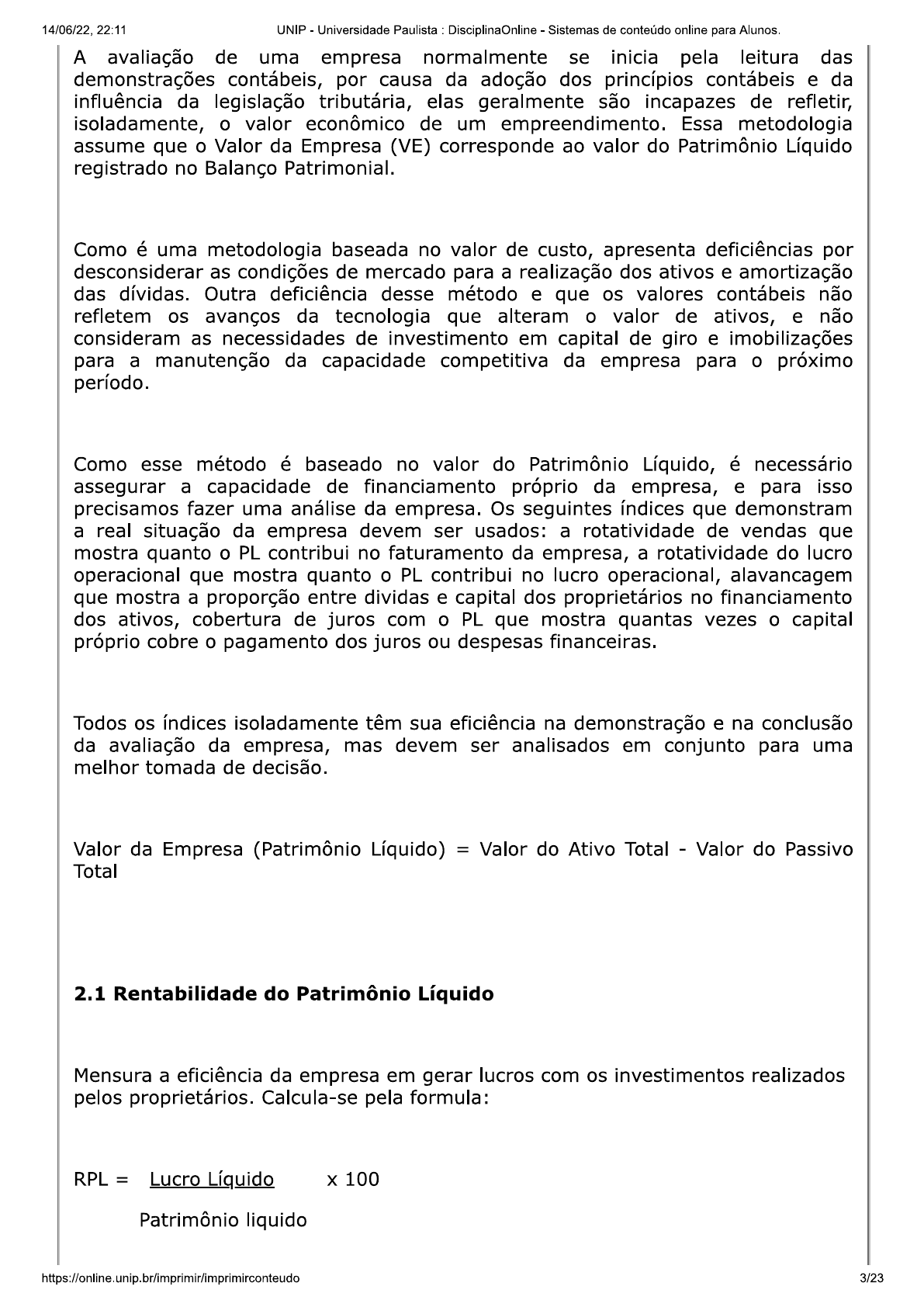 14/06/22, 22:11 UNIP - Universidade Paulista : DisciplinaOnline - Sistemas de conteúdo online para Alunos.

A avaliação de uma empresa normalmente se inicia pela leitura das demonstrações contábeis, por causa da adoção dos princípios contábeis e da influência da legislação tributária, elas geralmente são incapazes de refletir, isoladamente, o valor econômico de um empreendimento. Essa metodologia assume que o Valor da Empresa (VE) corresponde ao valor do Patrimônio Líquido registrado no Balanço Patrimonial.

Como é uma metodologia baseada no valor de custo, apresenta deficiências por desconsiderar as condições de mercado para a realização dos ativos e amortização das dívidas. Outra deficiência desse método e que os valores contábeis não refletem os avanços da tecnologia que alteram o valor de ativos, e não consideram as necessidades de investimento em capital de giro e imobilizações para a manutenção da capacidade competitiva da empresa para o próximo período.

Como esse método é baseado no valor do Patrimônio Líquido, é necessário assegurar a capacidade de financiamento próprio da empresa, e para isso precisamos fazer uma análise da empresa. Os seguintes índices que demonstram a real situação da empresa devem ser usados: a rotatividade de vendas que mostra quanto o PL contribui no faturamento da empresa, a rotatividade do lucro operacional que mostra quanto o PL contribui no lucro operacional, alavancagem que mostra a proporção entre dividas e capital dos proprietários no financiamento dos ativos, cobertura de juros com o PL que mostra quantas vezes o capital próprio cobre o pagamento dos juros ou despesas financeiras.

Todos os índices isoladamente têm sua eficiência na demonstração e na conclusão da avaliação da empresa, mas devem ser analisados em conjunto para uma melhor tomada de decisão.

Valor da Empresa (Patrimônio Líquido) = Valor do Ativo Total - Valor do Passivo Total

2.1 Rentabilidade do Patrimônio Líquido

Mensura a eficiência da empresa em gerar lucros com os investimentos realizados pelos proprietários. Calcula-se pela formula:

RPL = Lucro Líquido x 100

Patrimônio liquido

https://online.unip.br/imprimir/imprimirconteudo 3/23